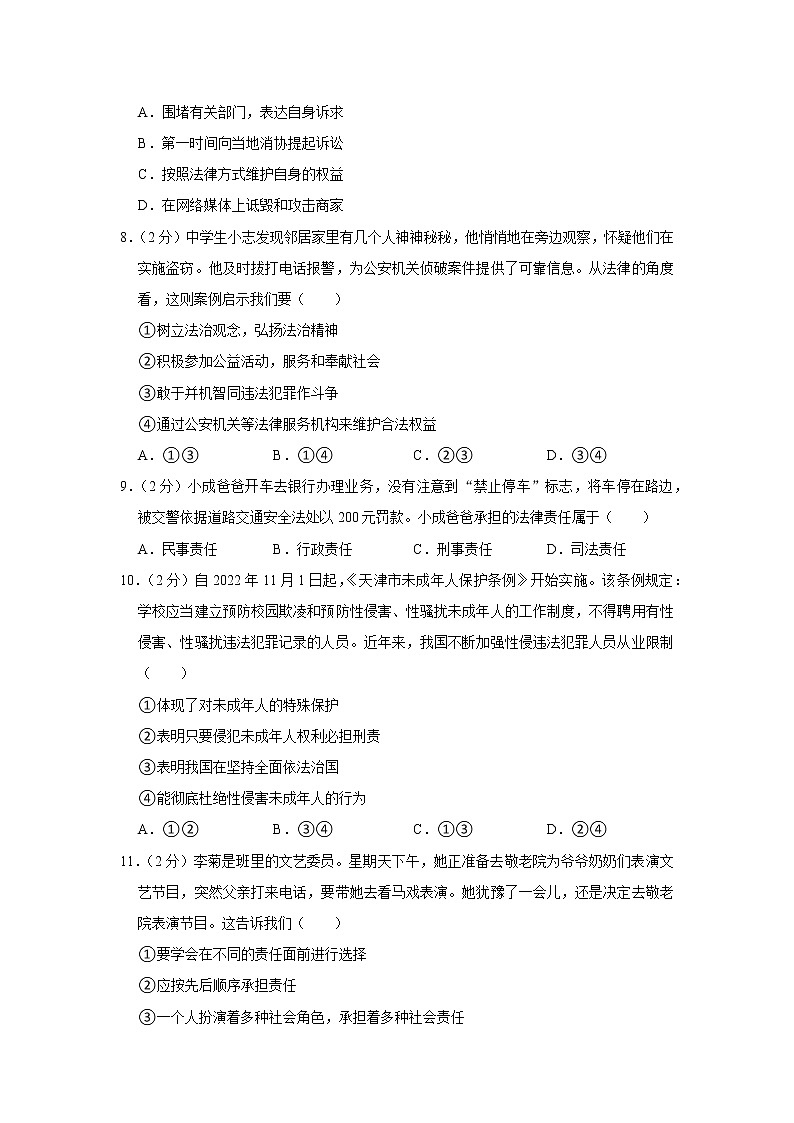 A．围堵有关部门，表达自身诉求

B．第一时间向当地消协提起诉讼

C．按照法律方式维护自身的权益

D．在网络媒体上诋毁和攻击商家

8．（2分）中学生小志发现邻居家里有几个人神神秘秘，他悄悄地在旁边观察，怀疑他们在实施盗窃。他及时拨打电话报警，为公安机关侦破案件提供了可靠信息。从法律的角度看，这则案例启示我们要（　　）

①树立法治观念，弘扬法治精神

②积极参加公益活动，服务和奉献社会

③敢于并机智同违法犯罪作斗争

④通过公安机关等法律服务机构来维护合法权益

A．①③　　B．①④　　C．②③　　D．③④

9．（2分）小成爸爸开车去银行办理业务，没有注意到“禁止停车”标志，将车停在路边，被交警依据道路交通安全法处以200元罚款。小成爸爸承担的法律责任属于（　　）

A．民事责任　　B．行政责任　　C．刑事责任　　D．司法责任

10．（2分）自2022年11月1日起，《天津市未成年人保护条例》开始实施。该条例规定：学校应当建立预防校园欺凌和预防性侵害、性骚扰未成年人的工作制度，不得聘用有性侵害、性骚扰违法犯罪记录的人员。近年来，我国不断加强性侵违法犯罪人员从业限制（　　）

①体现了对未成年人的特殊保护

②表明只要侵犯未成年人权利必担刑责

③表明我国在坚持全面依法治国

④能彻底杜绝性侵害未成年人的行为

A．①②　　B．③④　　C．①③　　D．②④

11．（2分）李菊是班里的文艺委员。星期天下午，她正准备去敬老院为爷爷奶奶们表演文艺节目，突然父亲打来电话，要带她去看马戏表演。她犹豫了一会儿，还是决定去敬老院表演节目。这告诉我们（　　）

①要学会在不同的责任面前进行选择

②应按先后顺序承担责任

③一个人扮演着多种社会角色，承担着多种社会责任